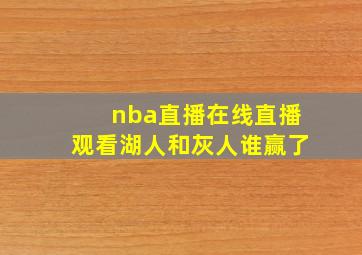 nba直播在线直播
观看湖人和灰人谁赢了